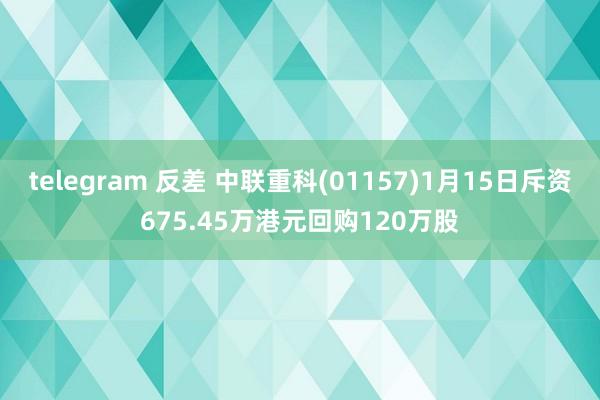 telegram 反差 中联重科(01157)1月15日斥资675.45万港元回购120万股